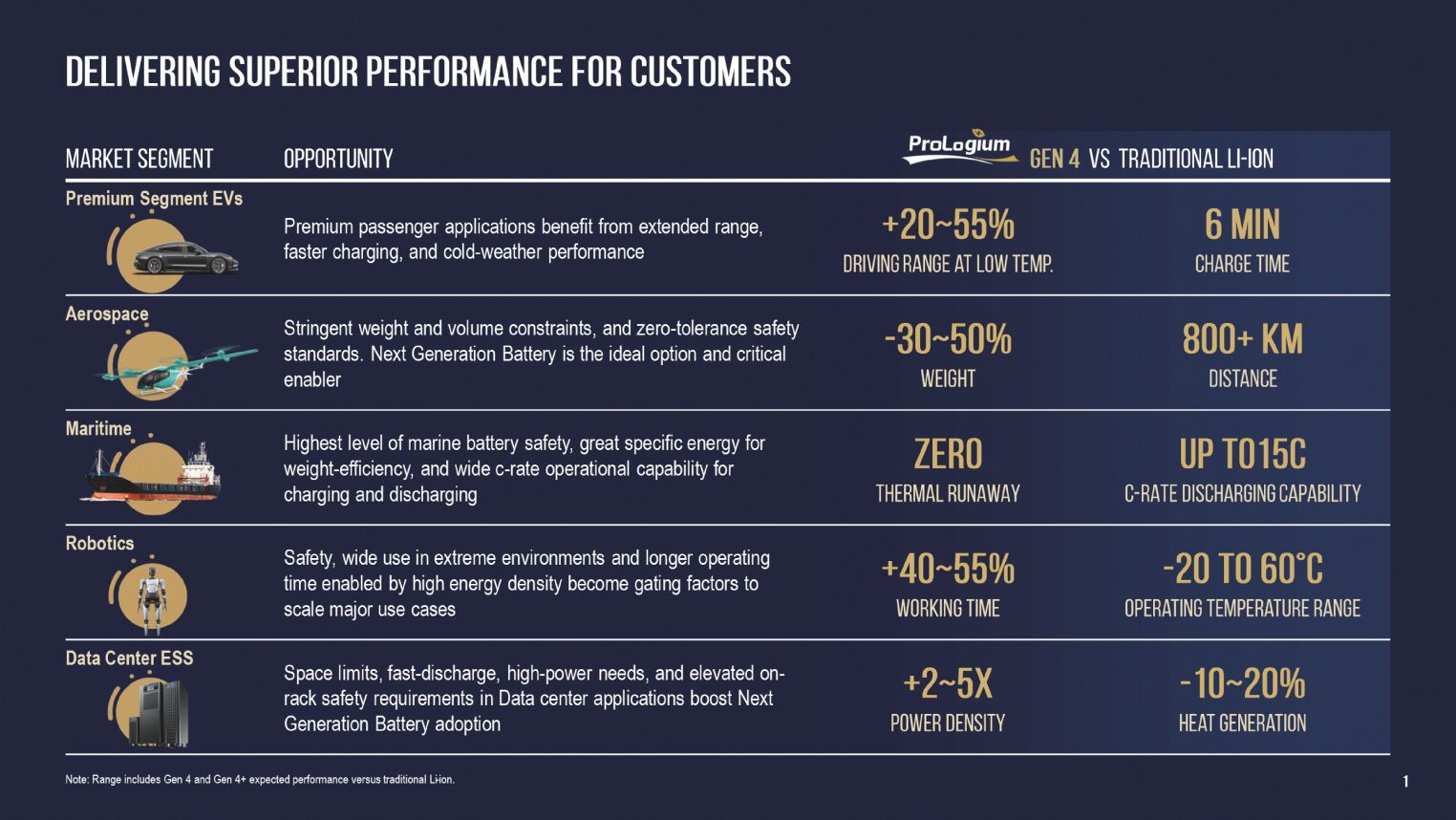 DELIVERING SUPERIOR PERFORMANCE FOR CUSTOMERS

| MARKET SEGMENT | OPPORTUNITY | ProLogium GEN 4 VS TRADITIONAL LI-ION | |
|---|---|---|---|
| Premium Segment EVs | Premium passenger applications benefit from extended range, faster charging, and cold-weather performance | +20~55% DRIVING RANGE AT LOW TEMP. | 6 MIN CHARGE TIME |
| Aerospace | Stringent weight and volume constraints, and zero-tolerance safety standards. Next Generation Battery is the ideal option and critical enabler | -30~50% WEIGHT | 800+ KM DISTANCE |
| Maritime | Highest level of marine battery safety, great specific energy for weight-efficiency, and wide c-rate operational capability for charging and discharging | ZERO THERMAL RUNAWAY | UP TO15C C-RATE DISCHARGING CAPABILITY |
| Robotics | Safety, wide use in extreme environments and longer operating time enabled by high energy density become gating factors to scale major use cases | +40~55% WORKING TIME | -20 TO 60°C OPERATING TEMPERATURE RANGE |
| Data Center ESS | Space limits, fast-discharge, high-power needs, and elevated on-rack safety requirements in Data center applications boost Next Generation Battery adoption | +2~5X POWER DENSITY | -10~20% HEAT GENERATION |

Note: Range includes Gen 4 and Gen 4+ expected performance versus traditional Li-ion.

1